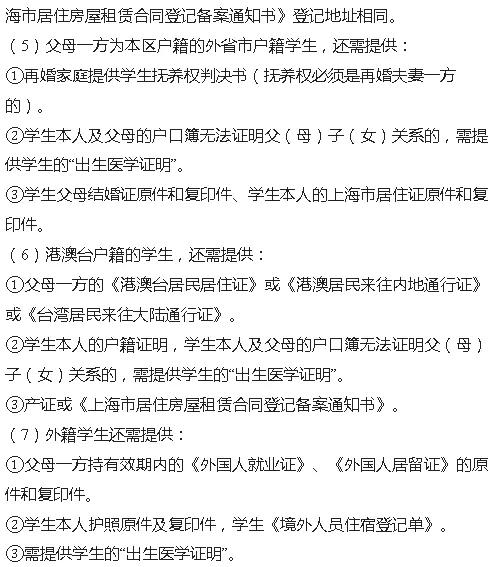 海市居住房屋租赁合同登记备案通知书》登记地址相同。

（5）父母一方为本区户籍的外省市户籍学生，还需提供：

①再婚家庭提供学生抚养权判决书（抚养权必须是再婚夫妻一方的）。

②学生本人及父母的户口簿无法证明父（母）子（女）关系的，需提供学生的“出生医学证明”。

③学生父母结婚证原件和复印件、学生本人的上海市居住证原件和复印件。

（6）港澳台户籍的学生，还需提供：

①父母一方的《港澳台居民居住证》或《港澳居民来往内地通行证》或《台湾居民来往大陆通行证》。

②学生本人的户籍证明，学生本人及父母的户口簿无法证明父（母）子（女）关系的，需提供学生的“出生医学证明”。

③产证或《上海市居住房屋租赁合同登记备案通知书》。

（7）外籍学生还需提供：

①父母一方持有效期内的《外国人就业证》、《外国人居留证》的原件和复印件。

②学生本人护照原件及复印件，学生《境外人员住宿登记单》。

③需提供学生的“出生医学证明”。